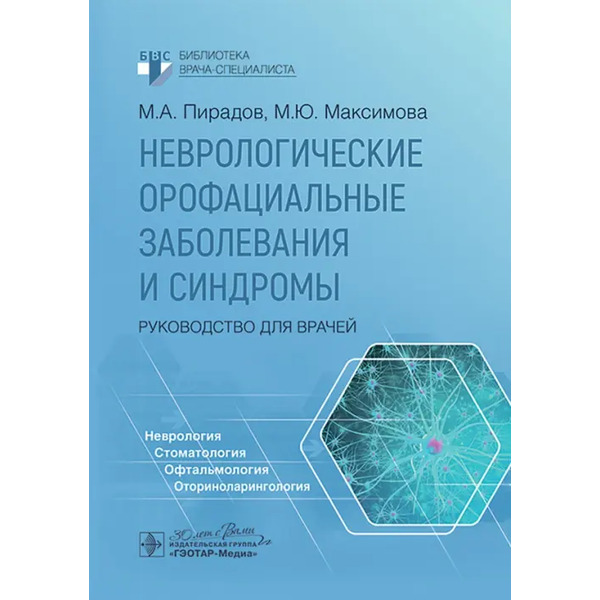 БВС БИБЛИОТЕКА
ВРАЧА-СПЕЦИАЛИСТА

М.А. Пирадов, М.Ю. Максимова

НЕВРОЛОГИЧЕСКИЕ
ОРОФАЦИАЛЬНЫЕ
ЗАБОЛЕВАНИЯ
И СИНДРОМЫ

РУКОВОДСТВО ДЛЯ ВРАЧЕЙ

Неврология
Стоматология
Офтальмология
Оториноларингология

30 лет с Вами
ИЗДАТЕЛЬСКАЯ ГРУППА
«ГЭОТАР-Медиа»